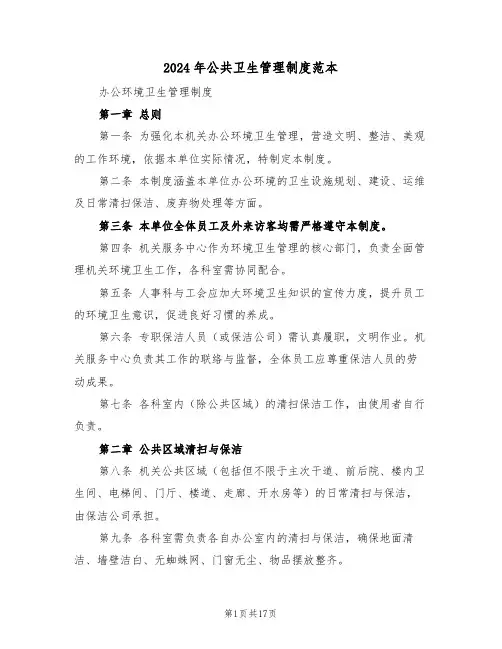 2024年公共卫生管理制度范本

办公环境卫生管理制度

第一章 总则

第一条 为强化本机关办公环境卫生管理，营造文明、整洁、美观的工作环境，依据本单位实际情况，特制定本制度。

第二条 本制度涵盖本单位办公环境的卫生设施规划、建设、运维及日常清扫保洁、废弃物处理等方面。

第三条 本单位全体员工及外来访客均需严格遵守本制度。

第四条 机关服务中心作为环境卫生管理的核心部门，负责全面管理机关环境卫生工作，各科室需协同配合。

第五条 人事科与工会应加大环境卫生知识的宣传力度，提升员工的环境卫生意识，促进良好习惯的养成。

第六条 专职保洁人员（或保洁公司）需认真履职，文明作业。机关服务中心负责其工作的联络与监督，全体员工应尊重保洁人员的劳动成果。

第七条 各科室内（除公共区域）的清扫保洁工作，由使用者自行负责。

第二章 公共区域清扫与保洁

第八条 机关公共区域（包括但不限于主次干道、前后院、楼内卫生间、电梯间、门厅、楼道、走廊、开水房等）的日常清扫与保洁，由保洁公司承担。

第九条 各科室需负责各自办公室内的清扫与保洁，确保地面清洁、墙壁洁白、无蜘蛛网、门窗无尘、物品摆放整齐。

第1页共17页